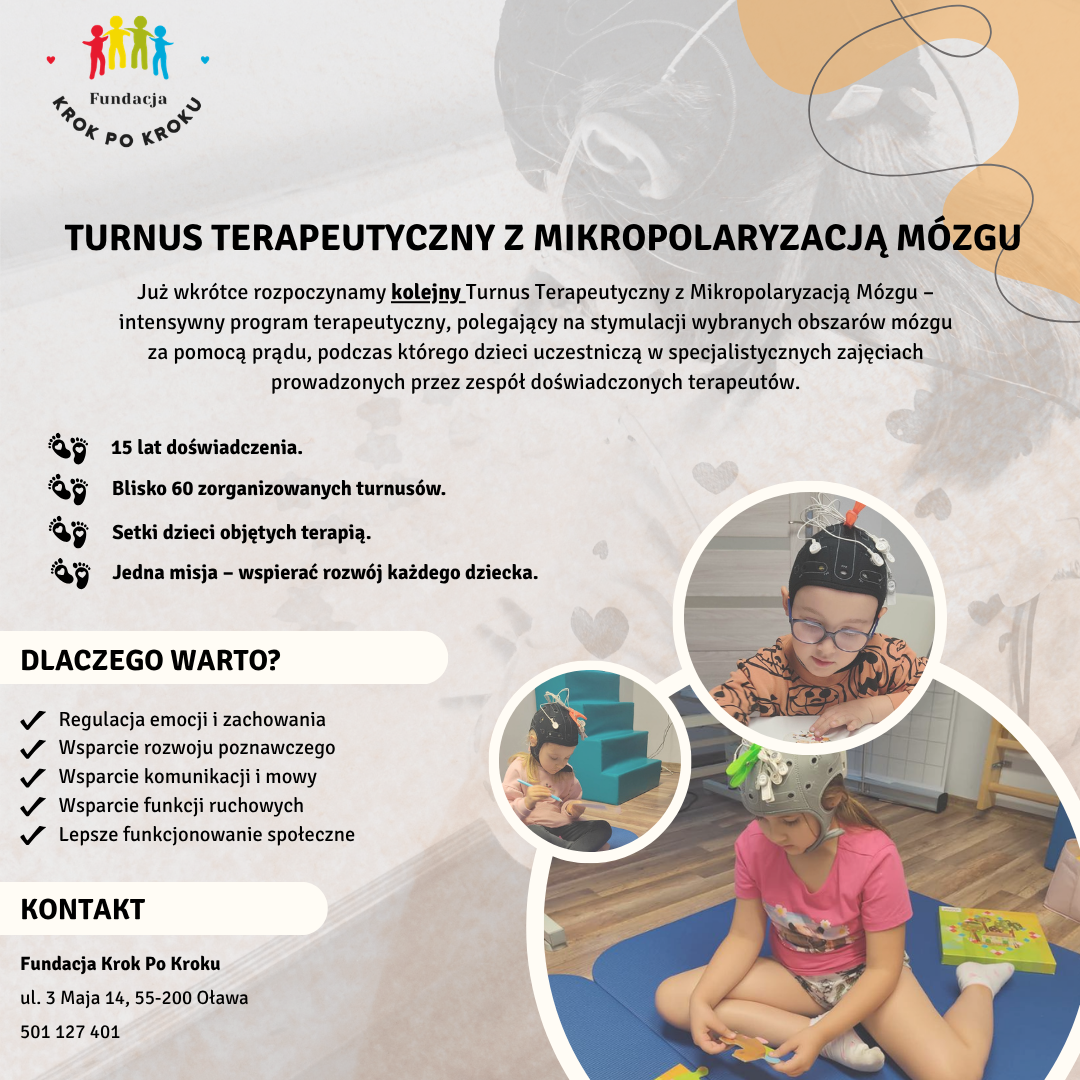 Fundacja
KROK PO KROKU

TURNUS TERAPEUTYCZNY Z MIKROPOLARYZACJĄ MÓZGU

Już wkrótce rozpoczynamy kolejny Turnus Terapeutyczny z Mikropolaryzacją Mózgu – intensywny program terapeutyczny, polegający na stymulacji wybranych obszarów mózgu za pomocą prądu, podczas którego dzieci uczestniczą w specjalistycznych zajęciach prowadzonych przez zespół doświadczonych terapeutów.

15 lat doświadczenia.
Blisko 60 zorganizowanych turnusów.
Setki dzieci objętych terapią.
Jedna misja – wspierać rozwój każdego dziecka.

DLACZEGO WARTO?

Regulacja emocji i zachowania
Wsparcie rozwoju poznawczego
Wsparcie komunikacji i mowy
Wsparcie funkcji ruchowych
Lepsze funkcjonowanie społeczne

KONTAKT

Fundacja Krok Po Kroku
ul. 3 Maja 14, 55-200 Oława
501 127 401